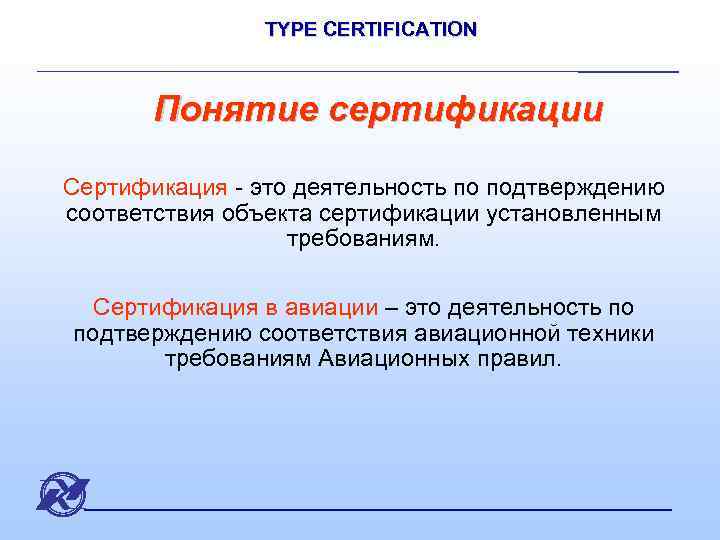 TYPE CERTIFICATION

Понятие сертификации

Сертификация - это деятельность по подтверждению соответствия объекта сертификации установленным требованиям.

Сертификация в авиации – это деятельность по подтверждению соответствия авиационной техники требованиям Авиационных правил.